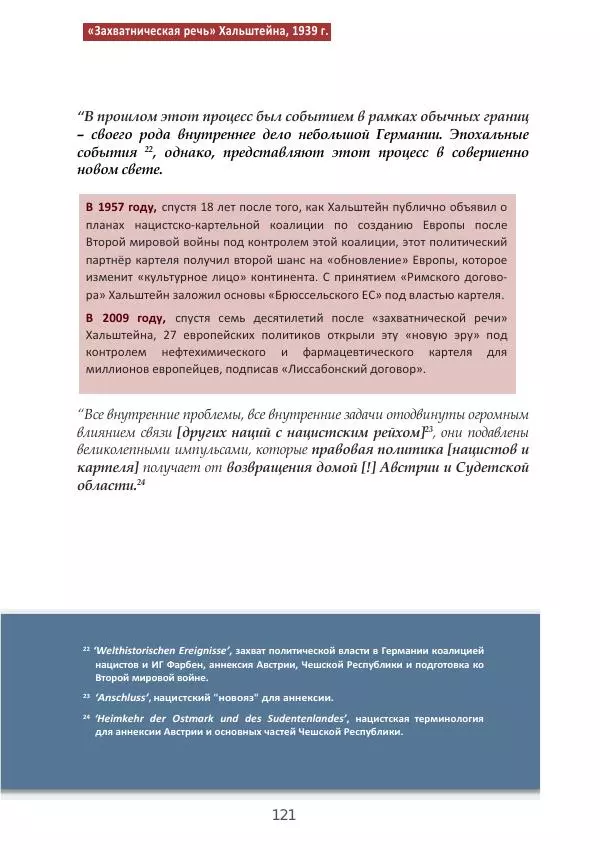 «Захватническая речь» Хальштейна, 1939 г.

“В прошлом этот процесс был событием в рамках обычных границ – своего рода внутреннее дело небольшой Германии. Эпохальные события $^{22}$, однако, представляют этот процесс в совершенно новом свете.

В 1957 году, спустя 18 лет после того, как Хальштейн публично объявил о планах нацистско-картельной коалиции по созданию Европы после Второй мировой войны под контролем этой коалиции, этот политический партнёр картеля получил второй шанс на «обновление» Европы, которое изменит «культурное лицо» континента. С принятием «Римского договора» Хальштейн заложил основы «Брюссельского ЕС» под властью картеля.

В 2009 году, спустя семь десятилетий после «захватнической речи» Хальштейна, 27 европейских политиков открыли эту «новую эру» под контролем нефтехимического и фармацевтического картеля для миллионов европейцев, подписав «Лиссабонский договор».

“Все внутренние проблемы, все внутренние задачи отодвинуты огромным влиянием связи [других наций с нацистским рейхом]$^{23}$, они подавлены великолепными импульсами, которые правовая политика [нацистов и картеля] получает от возвращения домой [!] Австрии и Судетской области.$^{24}$

$^{22}$ ‘Welthistorischen Ereignisse’, захват политической власти в Германии коалицией нацистов и ИГ Фарбен, аннексия Австрии, Чешской Республики и подготовка ко Второй мировой войне.

$^{23}$ ‘Anschluss’, нацистский "новояз" для аннексии.

$^{24}$ ‘Heimkehr der Ostmark und des Sudentenlandes’, нацистская терминология для аннексии Австрии и основных частей Чешской Республики.

121